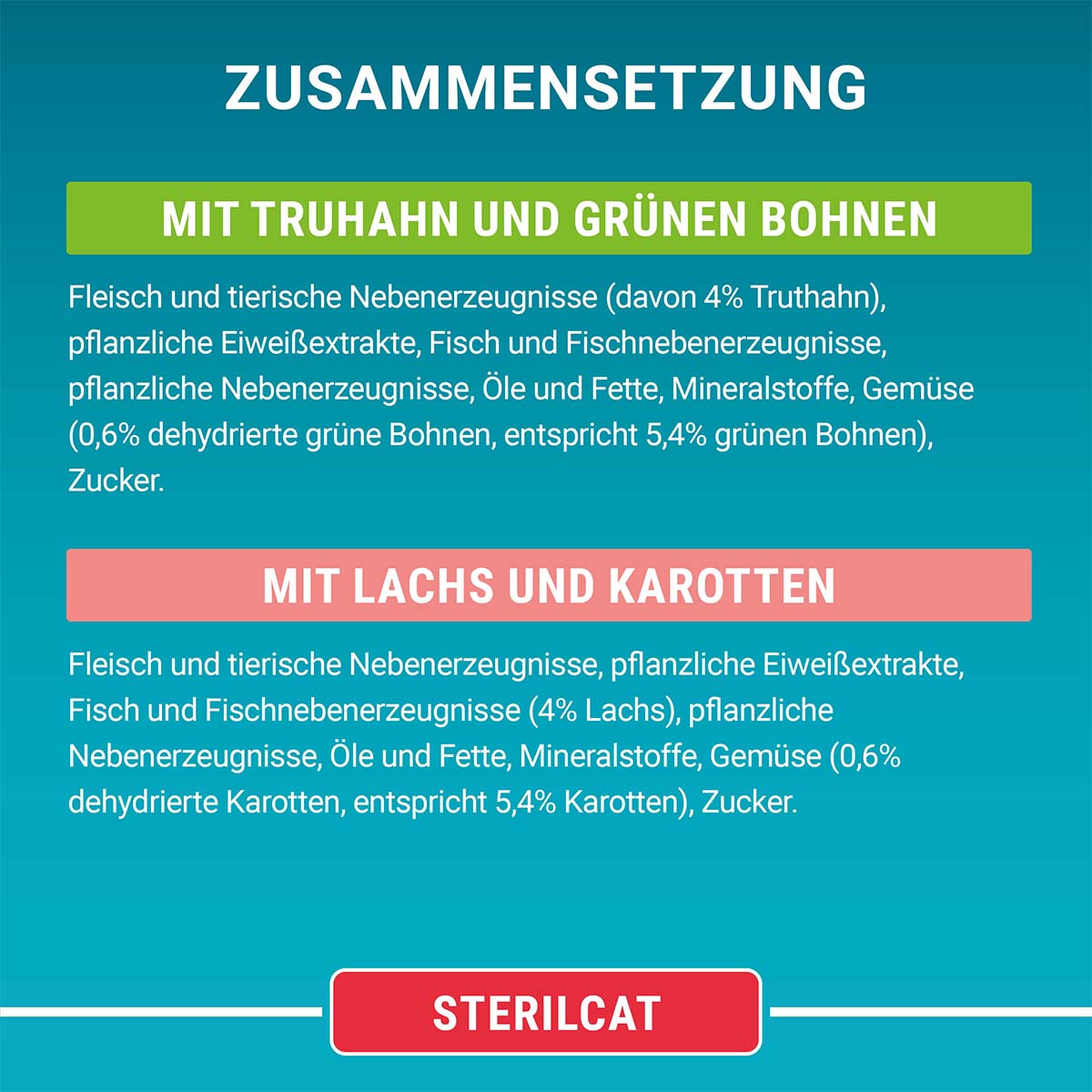 ZUSAMMENSETZUNG

MIT TRUHAHN UND GRÜNEN BOHNEN

Fleisch und tierische Nebenerzeugnisse (davon 4% Truthahn), pflanzliche Eiweißextrakte, Fisch und Fischnebenerzeugnisse, pflanzliche Nebenerzeugnisse, Öle und Fette, Mineralstoffe, Gemüse (0,6% dehydrierte grüne Bohnen, entspricht 5,4% grünen Bohnen), Zucker.

MIT LACHS UND KAROTTEN

Fleisch und tierische Nebenerzeugnisse, pflanzliche Eiweißextrakte, Fisch und Fischnebenerzeugnisse (4% Lachs), pflanzliche Nebenerzeugnisse, Öle und Fette, Mineralstoffe, Gemüse (0,6% dehydrierte Karotten, entspricht 5,4% Karotten), Zucker.

STERILCAT